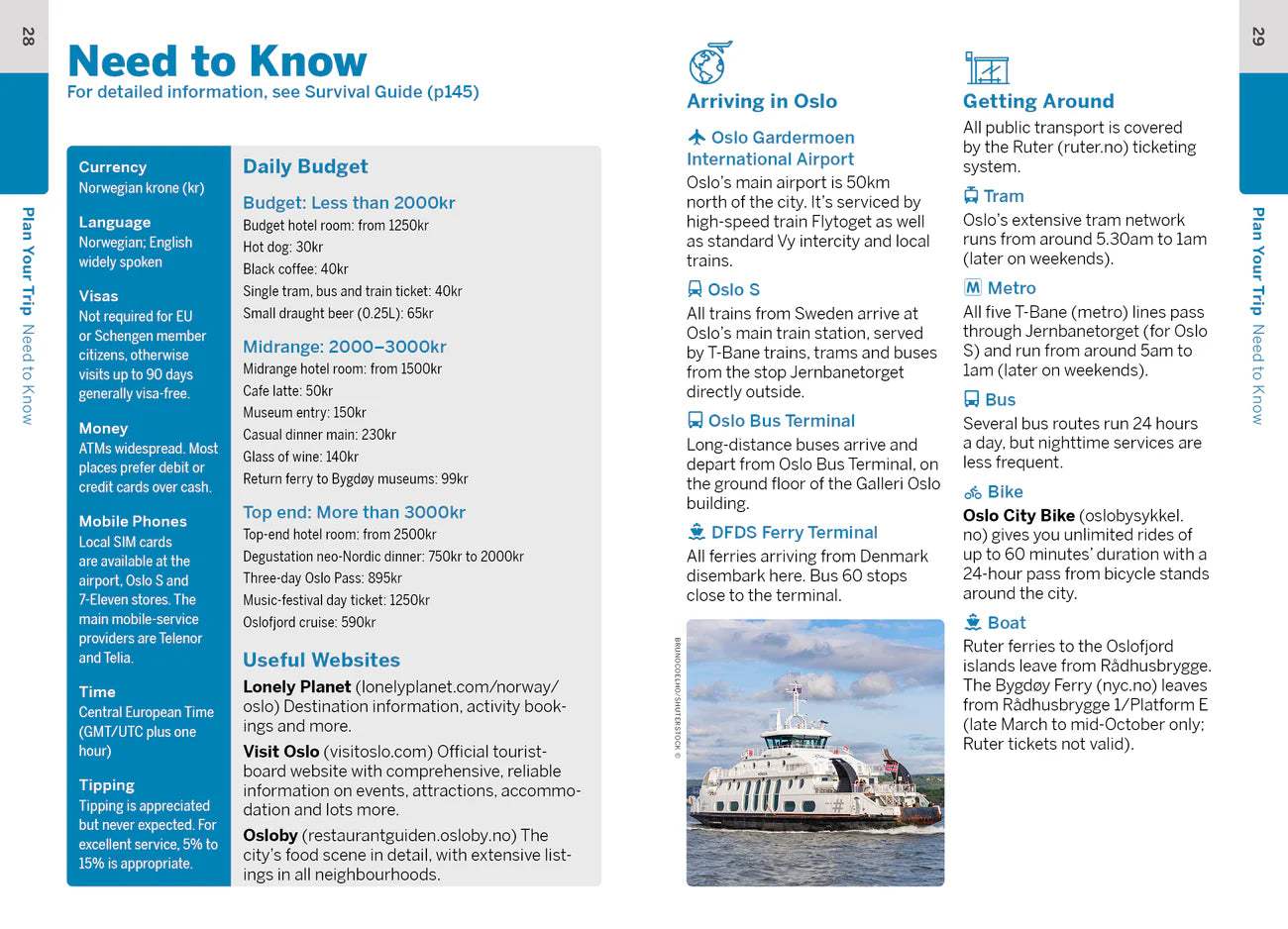 28

Plan Your Trip Need to Know

Need to Know
For detailed information, see Survival Guide (p145)

Currency
Norwegian krone (kr)

Language
Norwegian; English widely spoken

Visas
Not required for EU or Schengen member citizens, otherwise visits up to 90 days generally visa-free.

Money
ATMs widespread. Most places prefer debit or credit cards over cash.

Mobile Phones
Local SIM cards are available at the airport, Oslo S and 7-Eleven stores. The main mobile-service providers are Telenor and Telia.

Time
Central European Time (GMT/UTC plus one hour)

Tipping
Tipping is appreciated but never expected. For excellent service, 5% to 15% is appropriate.

Daily Budget

Budget: Less than 2000kr
Budget hotel room: from 1250kr
Hot dog: 30kr
Black coffee: 40kr
Single tram, bus and train ticket: 40kr
Small draught beer (0.25L): 65kr

Midrange: 2000–3000kr
Midrange hotel room: from 1500kr
Cafe latte: 50kr
Museum entry: 150kr
Casual dinner main: 230kr
Glass of wine: 140kr
Return ferry to Bygdøy museums: 99kr

Top end: More than 3000kr
Top-end hotel room: from 2500kr
Degustation neo-Nordic dinner: 750kr to 2000kr
Three-day Oslo Pass: 895kr
Music-festival day ticket: 1250kr
Oslofjord cruise: 590kr

Useful Websites
Lonely Planet (lonelyplanet.com/norway/oslo) Destination information, activity bookings and more.
Visit Oslo (visitoslo.com) Official tourist-board website with comprehensive, reliable information on events, attractions, accommodation and lots more.
Osloby (restaurantguiden.osloby.no) The city's food scene in detail, with extensive listings in all neighbourhoods.

Arriving in Oslo

Oslo Gardermoen International Airport
Oslo's main airport is 50km north of the city. It's serviced by high-speed train Flytoget as well as standard Vy intercity and local trains.

Oslo S
All trains from Sweden arrive at Oslo's main train station, served by T-Bane trains, trams and buses from the stop Jernbanetorget directly outside.

Oslo Bus Terminal
Long-distance buses arrive and depart from Oslo Bus Terminal, on the ground floor of the Galleri Oslo building.

DFDS Ferry Terminal
All ferries arriving from Denmark disembark here. Bus 60 stops close to the terminal.

BRUNOCOELHO/SHUTTERSTOCK ©

Getting Around
All public transport is covered by the Ruter (ruter.no) ticketing system.

Tram
Oslo's extensive tram network runs from around 5.30am to 1am (later on weekends).

Metro
All five T-Bane (metro) lines pass through Jernbanetorget (for Oslo S) and run from around 5am to 1am (later on weekends).

Bus
Several bus routes run 24 hours a day, but nighttime services are less frequent.

Bike
Oslo City Bike (oslobysykkel.no) gives you unlimited rides of up to 60 minutes' duration with a 24-hour pass from bicycle stands around the city.

Boat
Ruter ferries to the Oslofjord islands leave from Rådhusbrygge. The Bygdøy Ferry (nyc.no) leaves from Rådhusbrygge 1/Platform E (late March to mid-October only; Ruter tickets not valid).

29

Plan Your Trip Need to Know